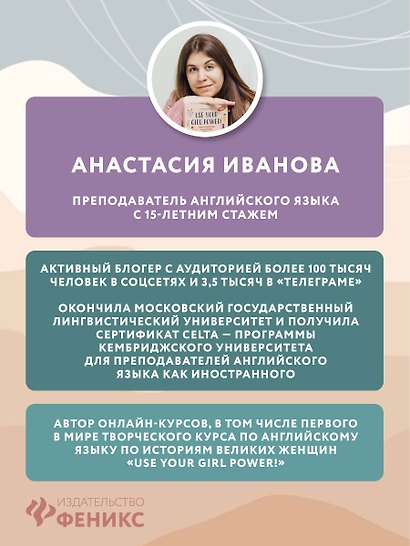 USE YOUR GIRL POWER!

АНАСТАСИЯ ИВАНОВА

ПРЕПОДАВАТЕЛЬ АНГЛИЙСКОГО ЯЗЫКА С 15-ЛЕТНИМ СТАЖЕМ

АКТИВНЫЙ БЛОГЕР С АУДИТОРИЕЙ БОЛЕЕ 100 ТЫСЯЧ ЧЕЛОВЕК В СОЦСЕТЯХ И 3,5 ТЫСЯЧ В «ТЕЛЕГРАМЕ»

ОКОНЧИЛА МОСКОВСКИЙ ГОСУДАРСТВЕННЫЙ ЛИНГВИСТИЧЕСКИЙ УНИВЕРСИТЕТ И ПОЛУЧИЛА СЕРТИФИКАТ CELTA — ПРОГРАММЫ КЕМБРИДЖСКОГО УНИВЕРСИТЕТА ДЛЯ ПРЕПОДАВАТЕЛЕЙ АНГЛИЙСКОГО ЯЗЫКА КАК ИНОСТРАННОГО

АВТОР ОНЛАЙН-КУРСОВ, В ТОМ ЧИСЛЕ ПЕРВОГО В МИРЕ ТВОРЧЕСКОГО КУРСА ПО АНГЛИЙСКОМУ ЯЗЫКУ ПО ИСТОРИЯМ ВЕЛИКИХ ЖЕНЩИН «USE YOUR GIRL POWER!»

ИЗДАТЕЛЬСТВО ФЕНИКС